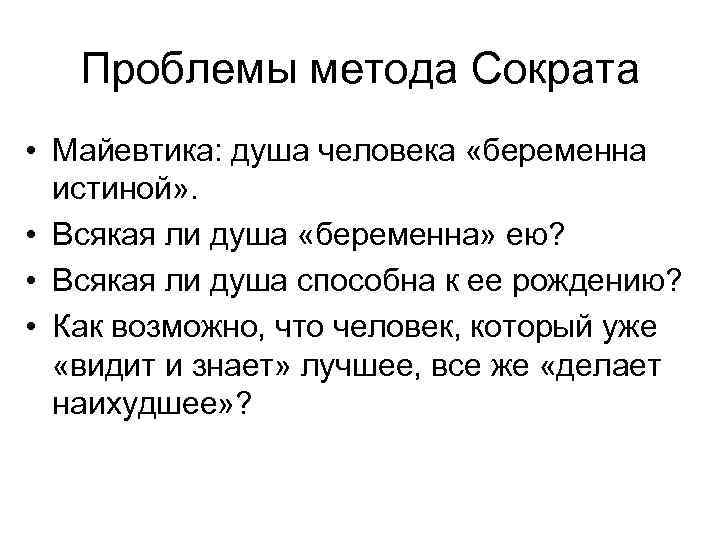 Проблемы метода Сократа

• Майевтика: душа человека «беременна истиной».
• Всякая ли душа «беременна» ею?
• Всякая ли душа способна к ее рождению?
• Как возможно, что человек, который уже «видит и знает» лучшее, все же «делает наихудшее»?